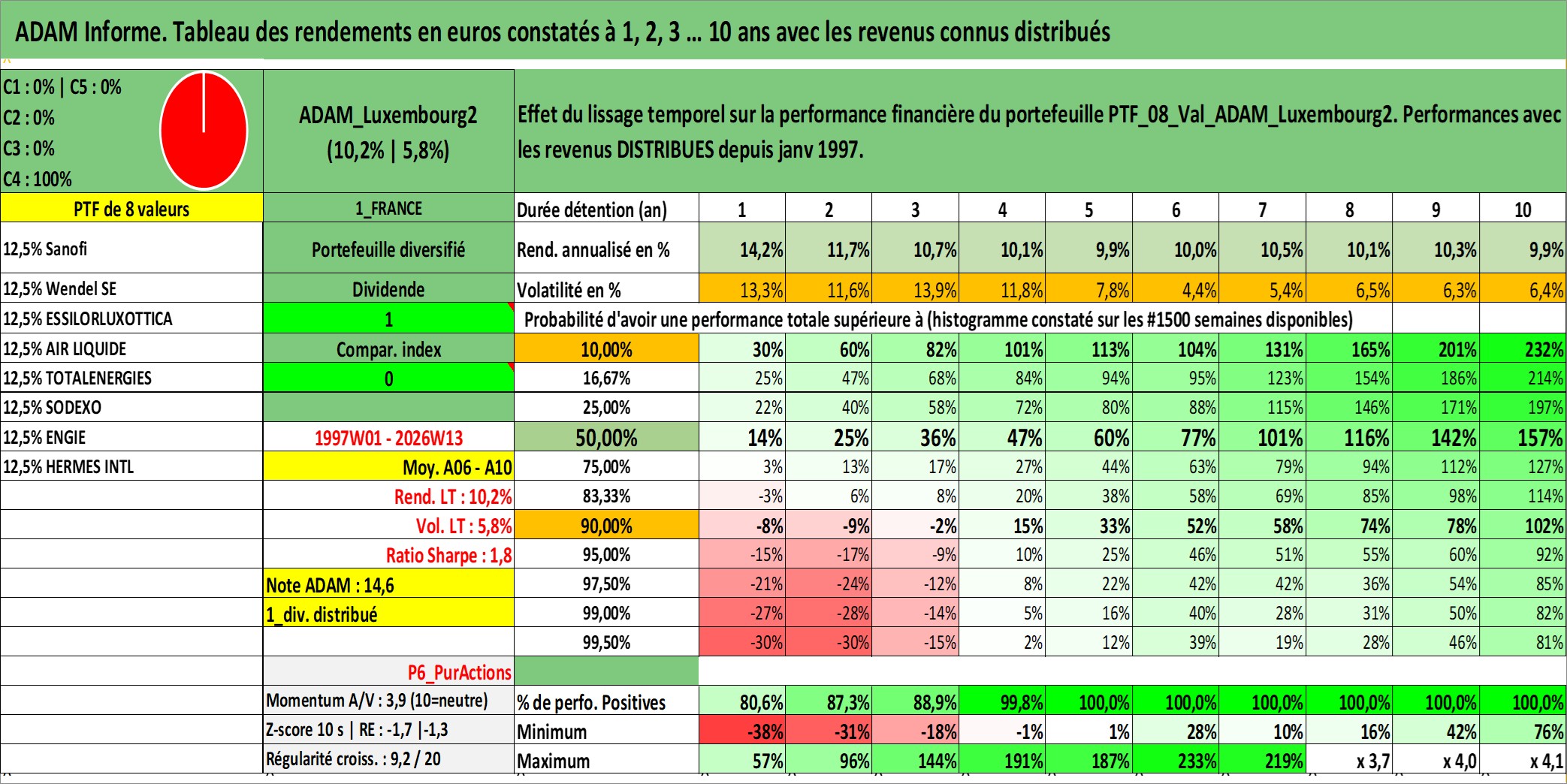 ADAM Informe. Tableau des rendements en euros constatés à 1, 2, 3 ... 10 ans avec les revenus connus distribués

C1 : 0% | C5 : 0%
C2 : 0%
C3 : 0%
C4 : 100%

ADAM_Luxembourg2
(10,2% | 5,8%)

Effet du lissage temporel sur la performance financière du portefeuille PTF_08_Val_ADAM_Luxembourg2. Performances avec les revenus DISTRIBUES depuis janv 1997.

| PTF de 8 valeurs | 1_FRANCE | Durée détention (an) | 1 | 2 | 3 | 4 | 5 | 6 | 7 | 8 | 9 | 10 |
|---|---|---|---|---|---|---|---|---|---|---|---|---|
| 12,5% Sanofi | Portefeuille diversifié | Rend. annualisé en % | 14,2% | 11,7% | 10,7% | 10,1% | 9,9% | 10,0% | 10,5% | 10,1% | 10,3% | 9,9% |
| 12,5% Wendel SE | Dividende | Volatilité en % | 13,3% | 11,6% | 13,9% | 11,8% | 7,8% | 4,4% | 5,4% | 6,5% | 6,3% | 6,4% |
| 12,5% ESSILORLUXOTTICA | 1 | Probabilité d'avoir une performance totale supérieure à (histogramme constaté sur les #1500 semaines disponibles) | | | | | | | | | | |
| 12,5% AIR LIQUIDE | Compar. index | 10,00% | 30% | 60% | 82% | 101% | 113% | 104% | 131% | 165% | 201% | 232% |
| 12,5% TOTALENERGIES | 0 | 16,67% | 25% | 47% | 68% | 84% | 94% | 95% | 123% | 154% | 186% | 214% |
| 12,5% SODEXO | | 25,00% | 22% | 40% | 58% | 72% | 80% | 88% | 115% | 146% | 171% | 197% |
| 12,5% ENGIE | 1997W01 - 2026W13 | 50,00% | 14% | 25% | 36% | 47% | 60% | 77% | 101% | 116% | 142% | 157% |
| 12,5% HERMES INTL | Moy. A06 - A10 | 75,00% | 3% | 13% | 17% | 27% | 44% | 63% | 79% | 94% | 112% | 127% |
| | Rend. LT : 10,2% | 83,33% | -3% | 6% | 8% | 20% | 38% | 58% | 69% | 85% | 98% | 114% |
| | Vol. LT : 5,8% | 90,00% | -8% | -9% | -2% | 15% | 33% | 52% | 58% | 74% | 78% | 102% |
| | Ratio Sharpe : 1,8 | 95,00% | -15% | -17% | -9% | 10% | 25% | 46% | 51% | 55% | 60% | 92% |
| | Note ADAM : 14,6 | 97,50% | -21% | -24% | -12% | 8% | 22% | 42% | 42% | 36% | 54% | 85% |
| | 1_div. distribué | 99,00% | -27% | -28% | -14% | 5% | 16% | 40% | 28% | 31% | 50% | 82% |
| | | 99,50% | -30% | -30% | -15% | 2% | 12% | 39% | 19% | 28% | 46% | 81% |
| | P6_PurActions | | | | | | | | | | | |
| | Momentum A/V : 3,9 (10=neutre) | % de perfo. Positives | 80,6% | 87,3% | 88,9% | 99,8% | 100,0% | 100,0% | 100,0% | 100,0% | 100,0% | 100,0% |
| | Z-score 10 s \| RE : -1,7 \|-1,3 | Minimum | -38% | -31% | -18% | -1% | 1% | 28% | 10% | 16% | 42% | 76% |
| | Régularité croiss. : 9,2 / 20 | Maximum | 57% | 96% | 144% | 191% | 187% | 233% | 219% | x 3,7 | x 4,0 | x 4,1 |